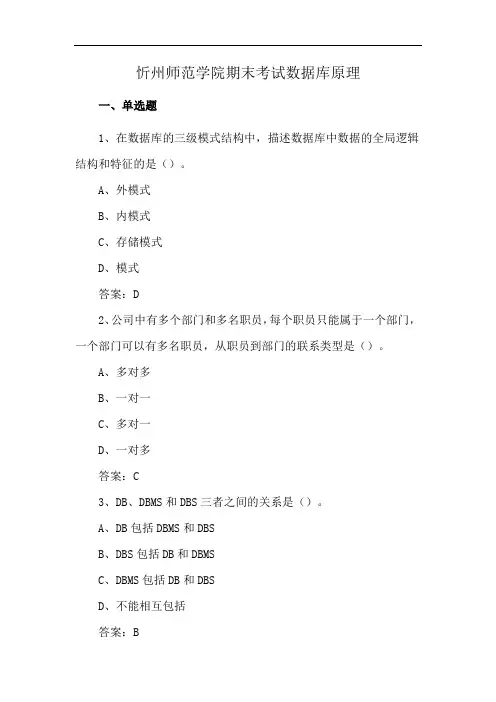 忻州师范学院期末考试数据库原理

一、单选题

1、在数据库的三级模式结构中，描述数据库中数据的全局逻辑结构和特征的是（）。

A、外模式

B、内模式

C、存储模式

D、模式

答案：D

2、公司中有多个部门和多名职员，每个职员只能属于一个部门，一个部门可以有多名职员，从职员到部门的联系类型是（）。

A、多对多

B、一对一

C、多对一

D、一对多

答案：C

3、DB、DBMS 和 DBS 三者之间的关系是（）。

A、DB 包括 DBMS 和 DBS

B、DBS 包括 DB 和 DBMS

C、DBMS 包括 DB 和 DBS

D、不能相互包括

答案：B